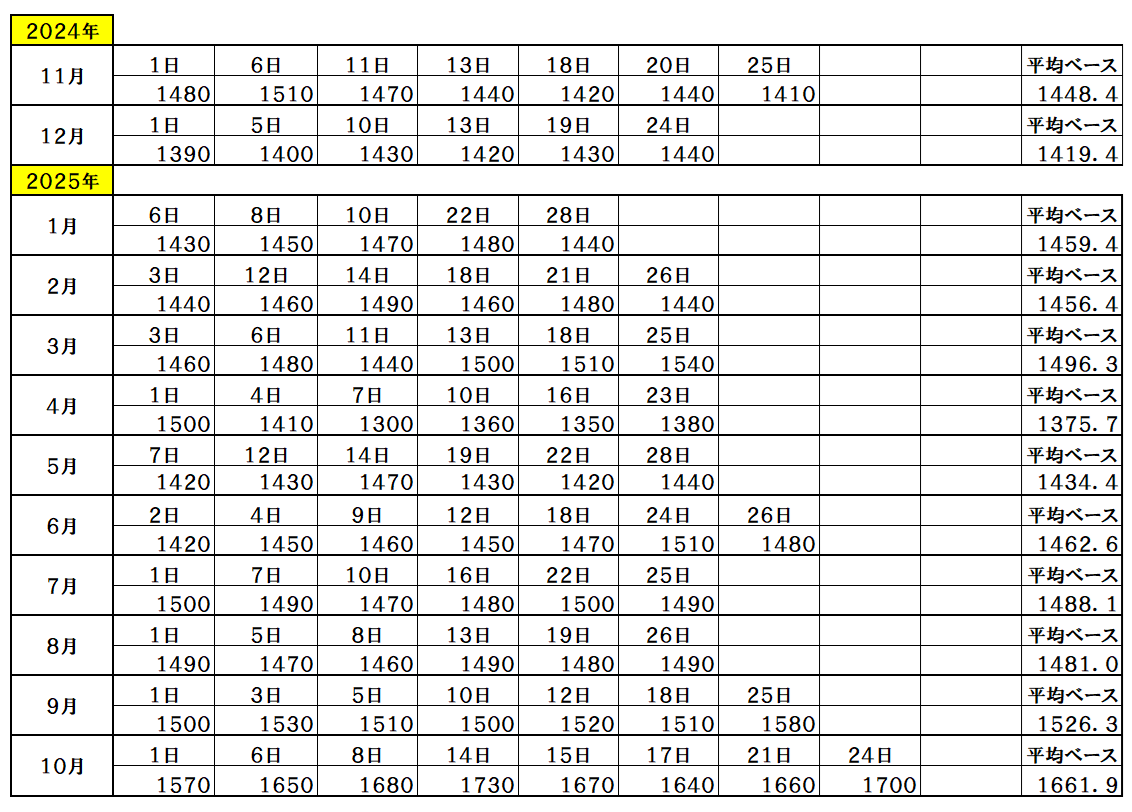 2024年

| 11月 | 1日 | 6日 | 11日 | 13日 | 18日 | 20日 | 25日 | | | 平均ベース |
|---|---|---|---|---|---|---|---|---|---|---|
| | 1480 | 1510 | 1470 | 1440 | 1420 | 1440 | 1410 | | | 1448.4 |
| 12月 | 1日 | 5日 | 10日 | 13日 | 19日 | 24日 | | | | 平均ベース |
| | 1390 | 1400 | 1430 | 1420 | 1430 | 1440 | | | | 1419.4 |

2025年

| 1月 | 6日 | 8日 | 10日 | 22日 | 28日 | | | | | 平均ベース |
|---|---|---|---|---|---|---|---|---|---|---|
| | 1430 | 1450 | 1470 | 1480 | 1440 | | | | | 1459.4 |
| 2月 | 3日 | 12日 | 14日 | 18日 | 21日 | 26日 | | | | 平均ベース |
| | 1440 | 1460 | 1490 | 1460 | 1480 | 1440 | | | | 1456.4 |
| 3月 | 3日 | 6日 | 11日 | 13日 | 18日 | 25日 | | | | 平均ベース |
| | 1460 | 1480 | 1440 | 1500 | 1510 | 1540 | | | | 1496.3 |
| 4月 | 1日 | 4日 | 7日 | 10日 | 16日 | 23日 | | | | 平均ベース |
| | 1500 | 1410 | 1300 | 1360 | 1350 | 1380 | | | | 1375.7 |
| 5月 | 7日 | 12日 | 14日 | 19日 | 22日 | 28日 | | | | 平均ベース |
| | 1420 | 1430 | 1470 | 1430 | 1420 | 1440 | | | | 1434.4 |
| 6月 | 2日 | 4日 | 9日 | 12日 | 18日 | 24日 | 26日 | | | 平均ベース |
| | 1420 | 1450 | 1460 | 1450 | 1470 | 1510 | 1480 | | | 1462.6 |
| 7月 | 1日 | 7日 | 10日 | 16日 | 22日 | 25日 | | | | 平均ベース |
| | 1500 | 1490 | 1470 | 1480 | 1500 | 1490 | | | | 1488.1 |
| 8月 | 1日 | 5日 | 8日 | 13日 | 19日 | 26日 | | | | 平均ベース |
| | 1490 | 1470 | 1460 | 1490 | 1480 | 1490 | | | | 1481.0 |
| 9月 | 1日 | 3日 | 5日 | 10日 | 12日 | 18日 | 25日 | | | 平均ベース |
| | 1500 | 1530 | 1510 | 1500 | 1520 | 1510 | 1580 | | | 1526.3 |
| 10月 | 1日 | 6日 | 8日 | 14日 | 15日 | 17日 | 21日 | 24日 | | 平均ベース |
| | 1570 | 1650 | 1680 | 1730 | 1670 | 1640 | 1660 | 1700 | | 1661.9 |